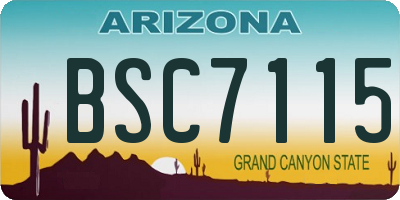 ARIZONA

BSC7115

GRAND CANYON STATE